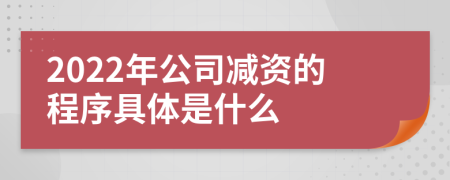 2022年公司减资的程序具体是什么